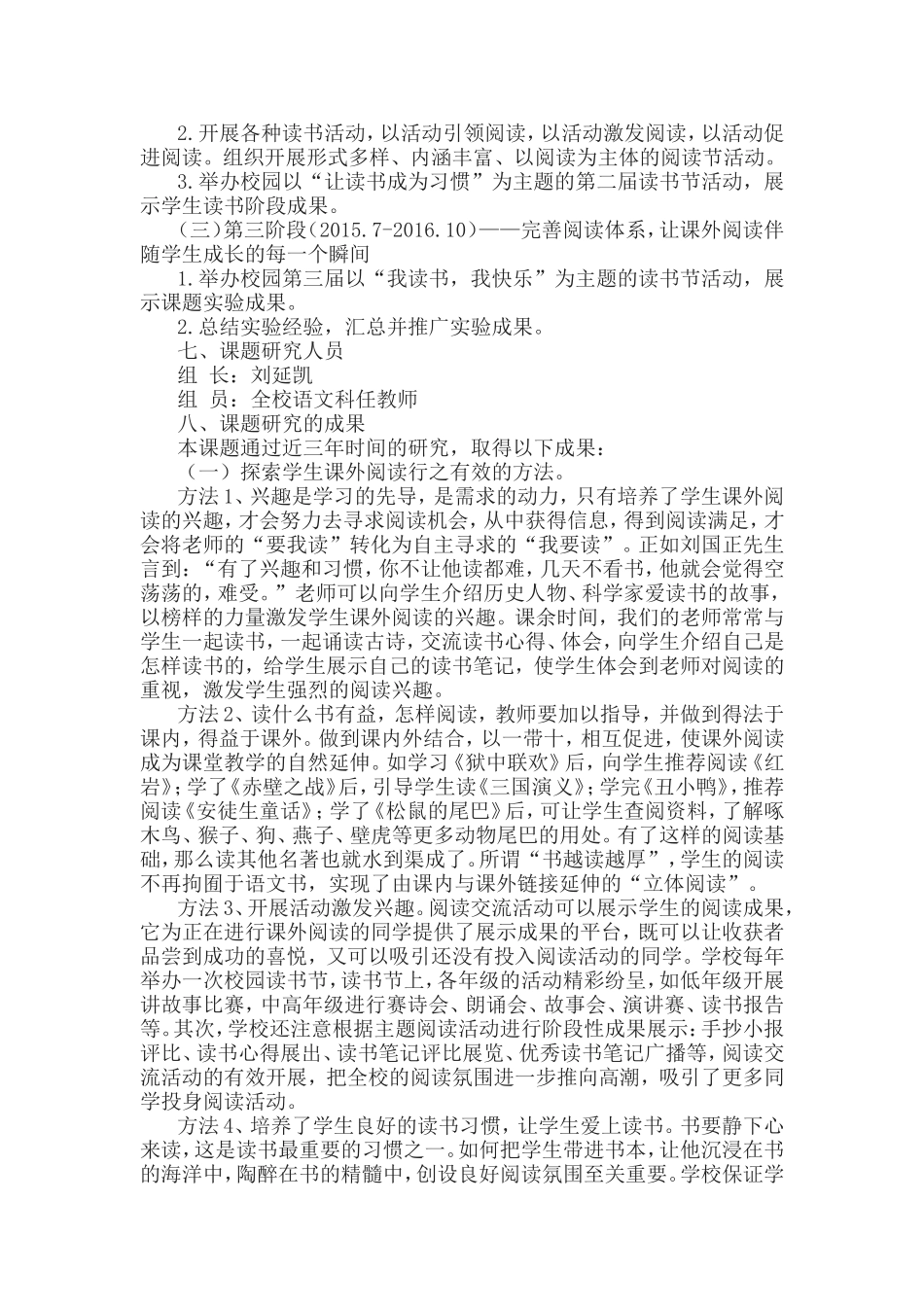 2.开展各种读书活动，以活动引领阅读，以活动激发阅读，以活动促进阅读。组织开展形式多样、内涵丰富、以阅读为主体的阅读节活动。

3.举办校园以“让读书成为习惯”为主题的第二届读书节活动，展示学生读书阶段成果。

（三）第三阶段（2015.7-2016.10）——完善阅读体系，让课外阅读伴随学生成长的每一个瞬间

1.举办校园第三届以“我读书，我快乐”为主题的读书节活动，展示课题实验成果。

2.总结实验经验，汇总并推广实验成果。

七、课题研究人员

组 长：刘延凯

组 员：全校语文科任教师

八、课题研究的成果

本课题通过近三年时间的研究，取得以下成果：

（一）探索学生课外阅读行之有效的方法。

方法1、兴趣是学习的先导，是需求的动力，只有培养了学生课外阅读的兴趣，才会努力去寻求阅读机会，从中获得信息，得到阅读满足，才会将老师的“要我读”转化为自主寻求的“我要读”。正如刘国正先生言到：“有了兴趣和习惯，你不让他读都难，几天不看书，他就会觉得空荡荡的，难受。”老师可以向学生介绍历史人物、科学家爱读书的故事，以榜样的力量激发学生课外阅读的兴趣。课余时间，我们的老师常常与学生一起读书，一起诵读古诗，交流读书心得、体会，向学生介绍自己是怎样读书的，给学生展示自己的读书笔记，使学生体会到老师对阅读的重视，激发学生强烈的阅读兴趣。

方法2、读什么书有益，怎样阅读，教师要加以指导，并做到得法于课内，得益于课外。做到课内外结合，以一带十，相互促进，使课外阅读成为课堂教学的自然延伸。如学习《狱中联欢》后，向学生推荐阅读《红岩》；学了《赤壁之战》后，引导学生读《三国演义》；学完《丑小鸭》，推荐阅读《安徒生童话》；学了《松鼠的尾巴》后，可让学生查阅资料，了解啄木鸟、猴子、狗、燕子、壁虎等更多动物尾巴的用处。有了这样的阅读基础，那么读其他名著也就水到渠成了。所谓“书越读越厚”，学生的阅读不再拘囿于语文书，实现了由课内与课外链接延伸的“立体阅读”。

方法3、开展活动激发兴趣。阅读交流活动可以展示学生的阅读成果，它为正在进行课外阅读的同学提供了展示成果的平台，既可以让收获者品尝到成功的喜悦，又可以吸引还没有投入阅读活动的同学。学校每年举办一次校园读书节，读书节上，各年级的活动精彩纷呈，如低年级开展讲故事比赛，中高年级进行赛诗会、朗诵会、故事会、演讲赛、读书报告等。其次，学校还注意根据主题阅读活动进行阶段性成果展示：手抄小报评比、读书心得展出、读书笔记评比展览、优秀读书笔记广播等，阅读交流活动的有效开展，把全校的阅读氛围进一步推向高潮，吸引了更多同学投身阅读活动。

方法4、培养了学生良好的读书习惯，让学生爱上读书。书要静下心来读，这是读书最重要的习惯之一。如何把学生带进书本，让他沉浸在书的海洋中，陶醉在书的精髓中，创设良好阅读氛围至关重要。学校保证学